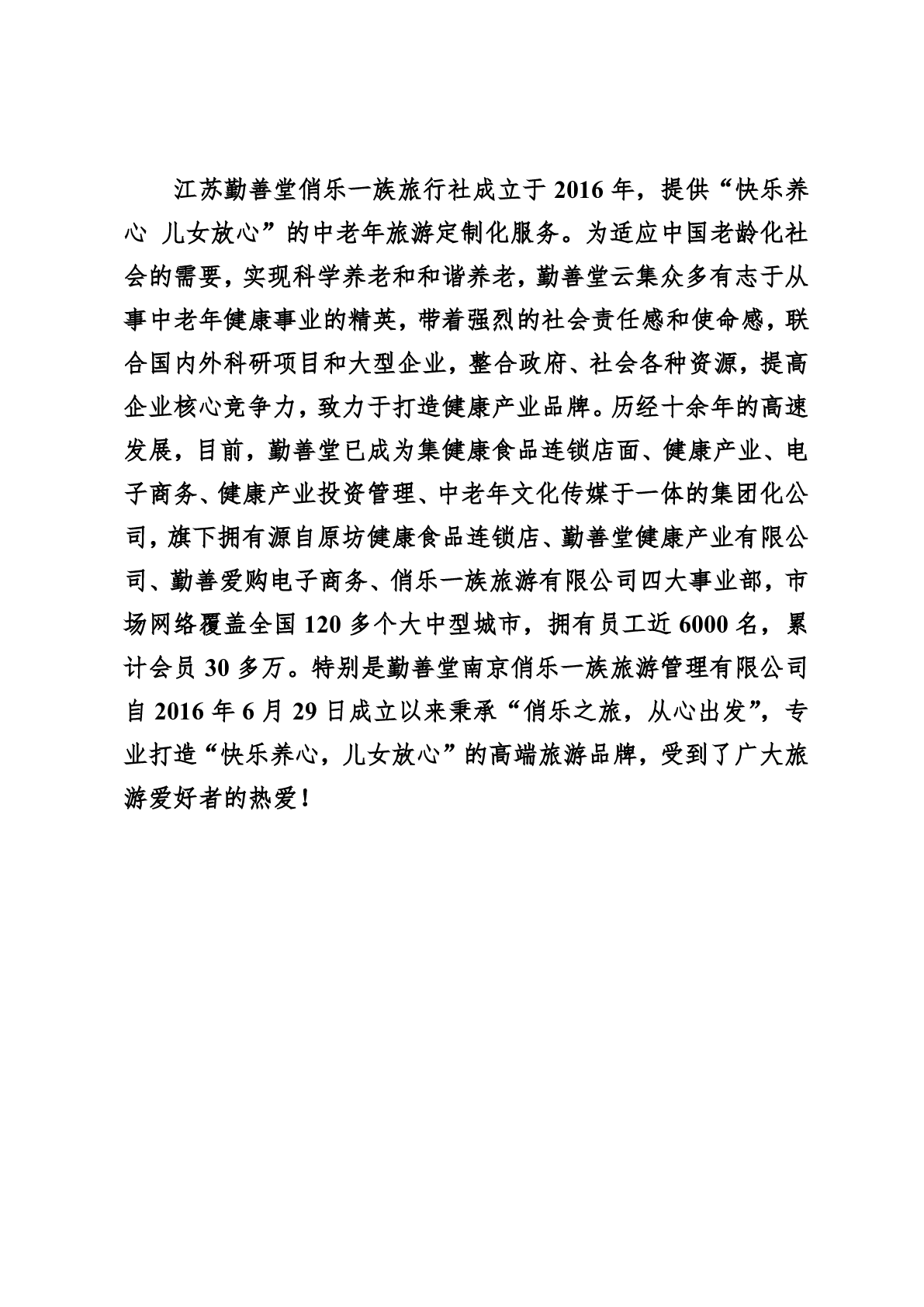 江苏勤善堂俏乐一族旅行社成立于 2016 年，提供“快乐养心 儿女放心”的中老年旅游定制化服务。为适应中国老龄化社会的需要，实现科学养老和和谐养老，勤善堂云集众多有志于从事中老年健康事业的精英，带着强烈的社会责任感和使命感，联合国内外科研项目和大型企业，整合政府、社会各种资源，提高企业核心竞争力，致力于打造健康产业品牌。历经十余年的高速发展，目前，勤善堂已成为集健康食品连锁店面、健康产业、电子商务、健康产业投资管理、中老年文化传媒于一体的集团化公司，旗下拥有源自原坊健康食品连锁店、勤善堂健康产业有限公司、勤善爱购电子商务、俏乐一族旅游有限公司四大事业部，市场网络覆盖全国 120 多个大中型城市，拥有员工近 6000 名，累计会员 30 多万。特别是勤善堂南京俏乐一族旅游管理有限公司自 2016 年 6 月 29 日成立以来秉承“俏乐之旅，从心出发”，专业打造“快乐养心，儿女放心”的高端旅游品牌，受到了广大旅游爱好者的热爱！